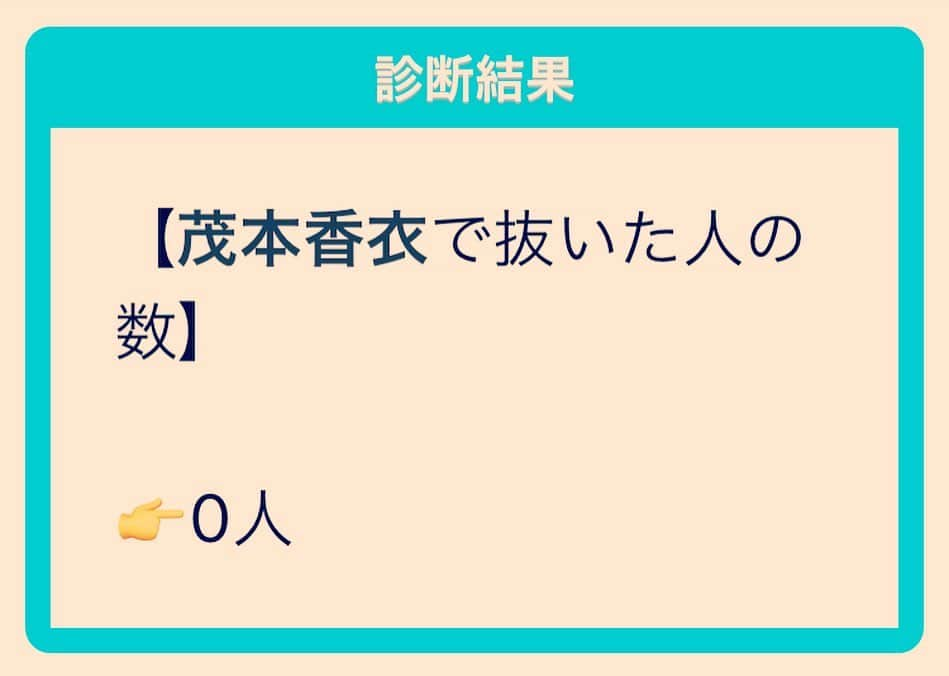 診断結果

【茂本香衣で抜いた人の数】

👉0人